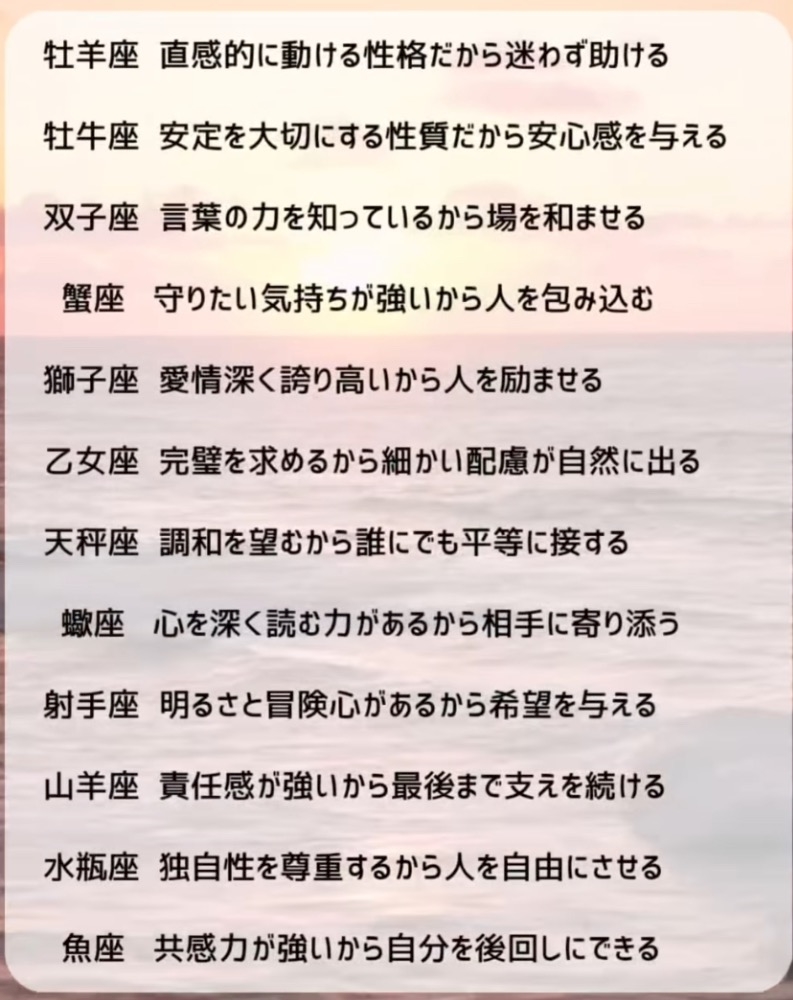 牡羊座 直感的に動ける性格だから迷わず助ける

牡牛座 安定を大切にする性質だから安心感を与える

双子座 言葉の力を知っているから場を和ませる

蟹座 守りたい気持ちが強いから人を包み込む

獅子座 愛情深く誇り高いから人を励ませる

乙女座 完璧を求めるから細かい配慮が自然に出る

天秤座 調和を望むから誰にでも平等に接する

蠍座 心を深く読む力があるから相手に寄り添う

射手座 明るさと冒険心があるから希望を与える

山羊座 責任感が強いから最後まで支えを続ける

水瓶座 独自性を尊重するから人を自由にさせる

魚座 共感力が強いから自分を後回しにできる